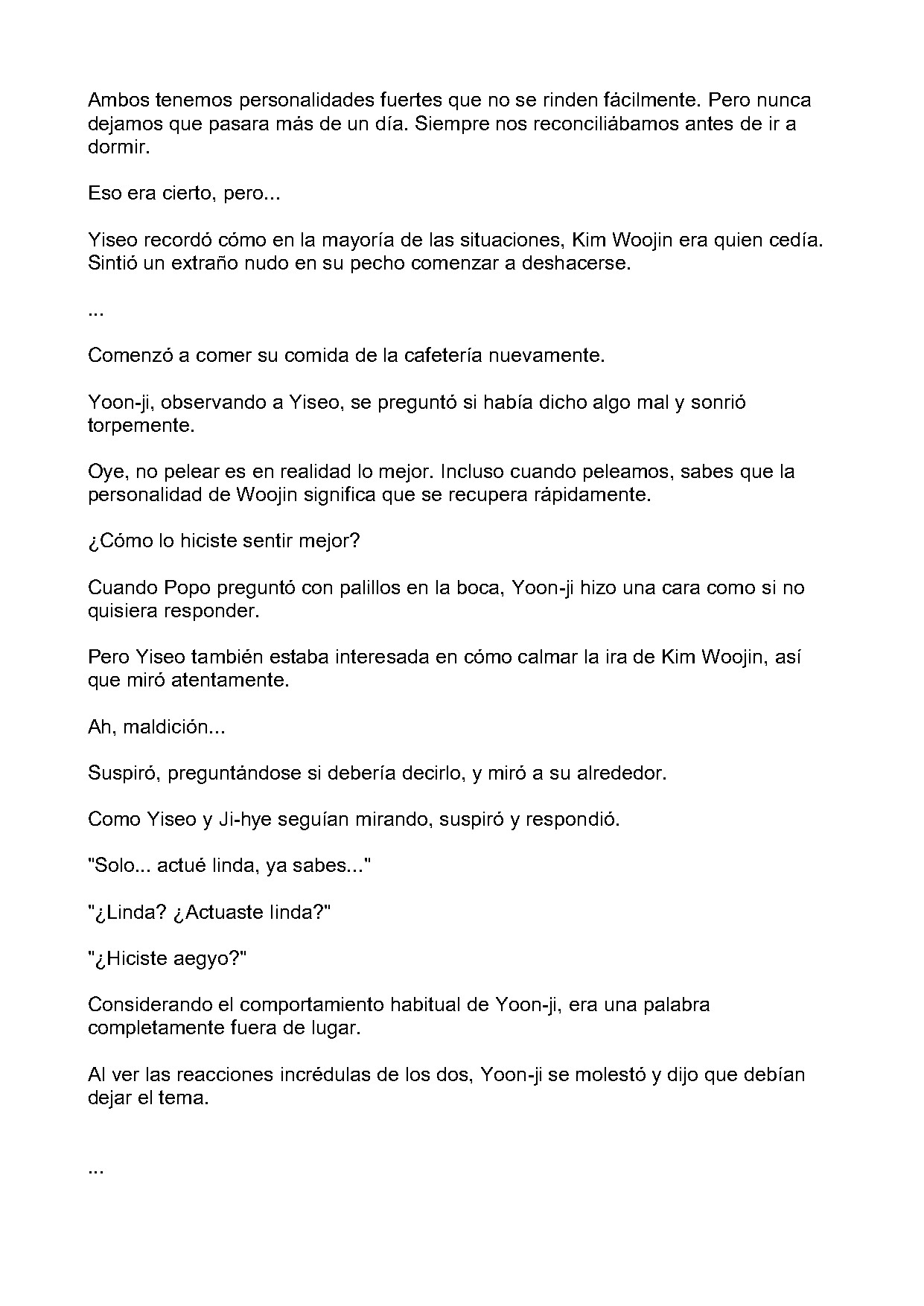 Ambos tenemos personalidades fuertes que no se rinden fácilmente. Pero nunca dejamos que pasara más de un día. Siempre nos reconciliábamos antes de ir a dormir.

Eso era cierto, pero...

Yiseo recordó cómo en la mayoría de las situaciones, Kim Woojin era quien cedía. Sintió un extraño nudo en su pecho comenzar a deshacerse.

...

Comenzó a comer su comida de la cafetería nuevamente.

Yoon-ji, observando a Yiseo, se preguntó si había dicho algo mal y sonrió torpemente.

Oye, no pelear es en realidad lo mejor. Incluso cuando peleamos, sabes que la personalidad de Woojin significa que se recupera rápidamente.

¿Cómo lo hiciste sentir mejor?

Cuando Popo preguntó con palillos en la boca, Yoon-ji hizo una cara como si no quisiera responder.

Pero Yiseo también estaba interesada en cómo calmar la ira de Kim Woojin, así que miró atentamente.

Ah, maldición...

Suspiró, preguntándose si debería decirlo, y miró a su alrededor.

Como Yiseo y Ji-hye seguían mirando, suspiró y respondió.

"Solo... actué linda, ya sabes..."

"¿Linda? ¿Actuaste linda?"

"¿Hiciste aegyo?"

Considerando el comportamiento habitual de Yoon-ji, era una palabra completamente fuera de lugar.

Al ver las reacciones incrédulas de los dos, Yoon-ji se molestó y dijo que debían dejar el tema.

...